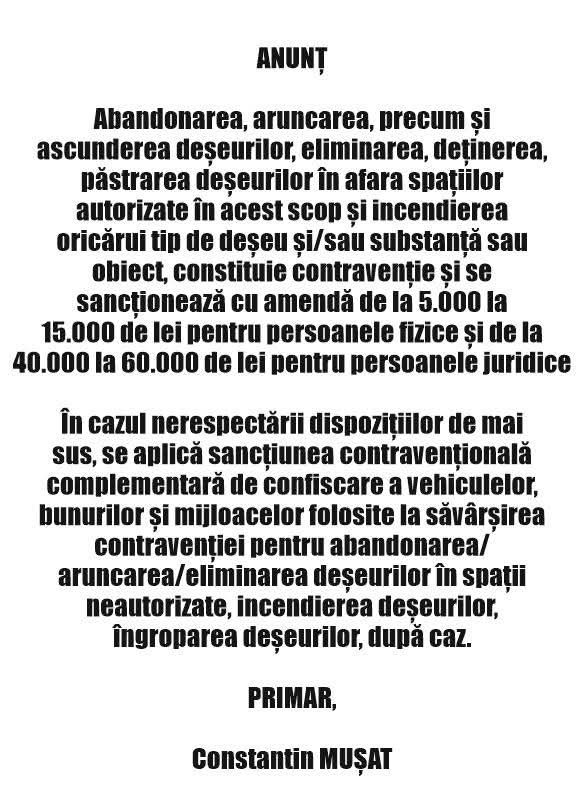 ANUNȚ

Abandonarea, aruncarea, precum și ascunderea deșeurilor, eliminarea, deținerea, păstrarea deșeurilor în afara spațiilor autorizate în acest scop și incendierea oricărui tip de deșeu și/sau substanță sau obiect, constituie contravenție și se sancționează cu amendă de la 5.000 la 15.000 de lei pentru persoanele fizice și de la 40.000 la 60.000 de lei pentru persoanele juridice

În cazul nerespectării dispozițiilor de mai sus, se aplică sancțiunea contravențională complementară de confiscare a vehiculelor, bunurilor și mijloacelor folosite la săvârșirea contravenției pentru abandonarea/ aruncarea/eliminarea deșeurilor în spații neautorizate, incendierea deșeurilor, îngroparea deșeurilor, după caz.

PRIMAR,

Constantin MUȘAT